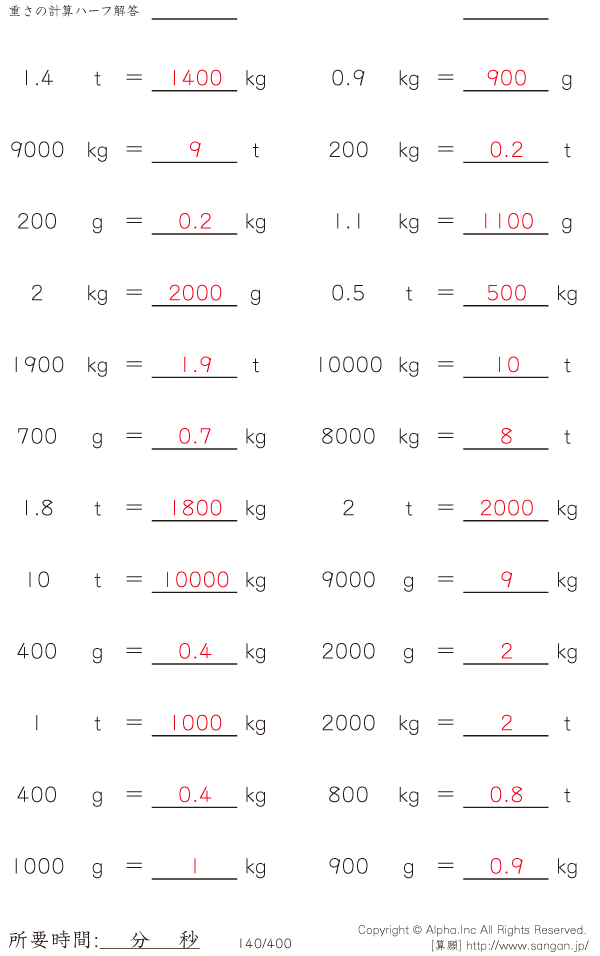 重さの計算ハーフ解答 ____ ____

1.4 t = 1400 kg

9000 kg = 9 t

200 g = 0.2 kg

2 kg = 2000 g

1900 kg = 1.9 t

700 g = 0.7 kg

1.8 t = 1800 kg

10 t = 10000 kg

400 g = 0.4 kg

1 t = 1000 kg

400 g = 0.4 kg

1000 g = 1 kg

0.9 kg = 900 g

200 kg = 0.2 t

1.1 kg = 1100 g

0.5 t = 500 kg

10000 kg = 10 t

8000 kg = 8 t

2 t = 2000 kg

9000 g = 9 kg

2000 g = 2 kg

2000 kg = 2 t

800 kg = 0.8 t

900 g = 0.9 kg

所要時間: 分 秒

140/400

Copyright © Alpha.Inc All Rights Reserved.
[算願] http://www.sangan.jp/